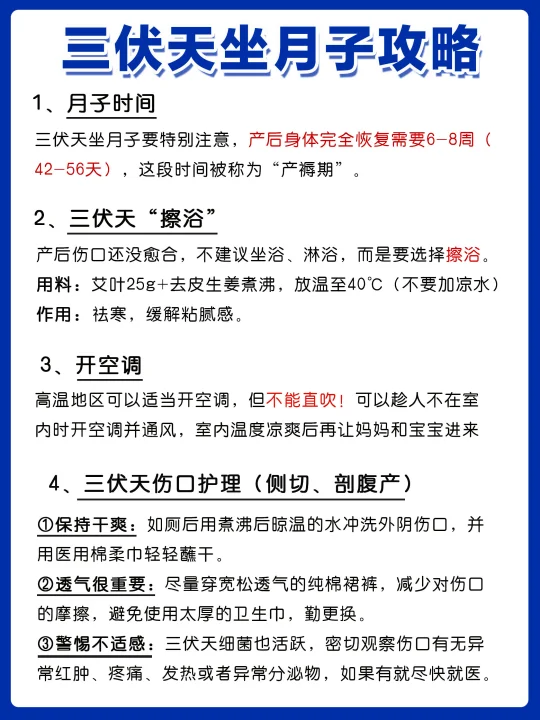 三伏天坐月子攻略

1、月子时间

三伏天坐月子要特别注意，产后身体完全恢复需要6-8周（42-56天），这段时间被称为“产褥期”。

2、三伏天“擦浴”

产后伤口还没愈合，不建议坐浴、淋浴，而是要选择擦浴。

用料：艾叶25g+去皮生姜煮沸，放温至40℃（不要加凉水）

作用：祛寒，缓解粘腻感。

3、开空调

高温地区可以适当开空调，但不能直吹！可以趁人不在室内时开空调并通风，室内温度凉爽后再让妈妈和宝宝进来

4、三伏天伤口护理（侧切、剖腹产）

①保持干爽：如厕后用煮沸后晾温的水冲洗外阴伤口，并用医用棉柔巾轻轻蘸干。

②透气很重要：尽量穿宽松透气的纯棉裙裤，减少对伤口的摩擦，避免使用太厚的卫生巾，勤更换。

③警惕不适感：三伏天细菌也活跃，密切观察伤口有无异常红肿、疼痛、发热或者异常分泌物，如果有就尽快就医。